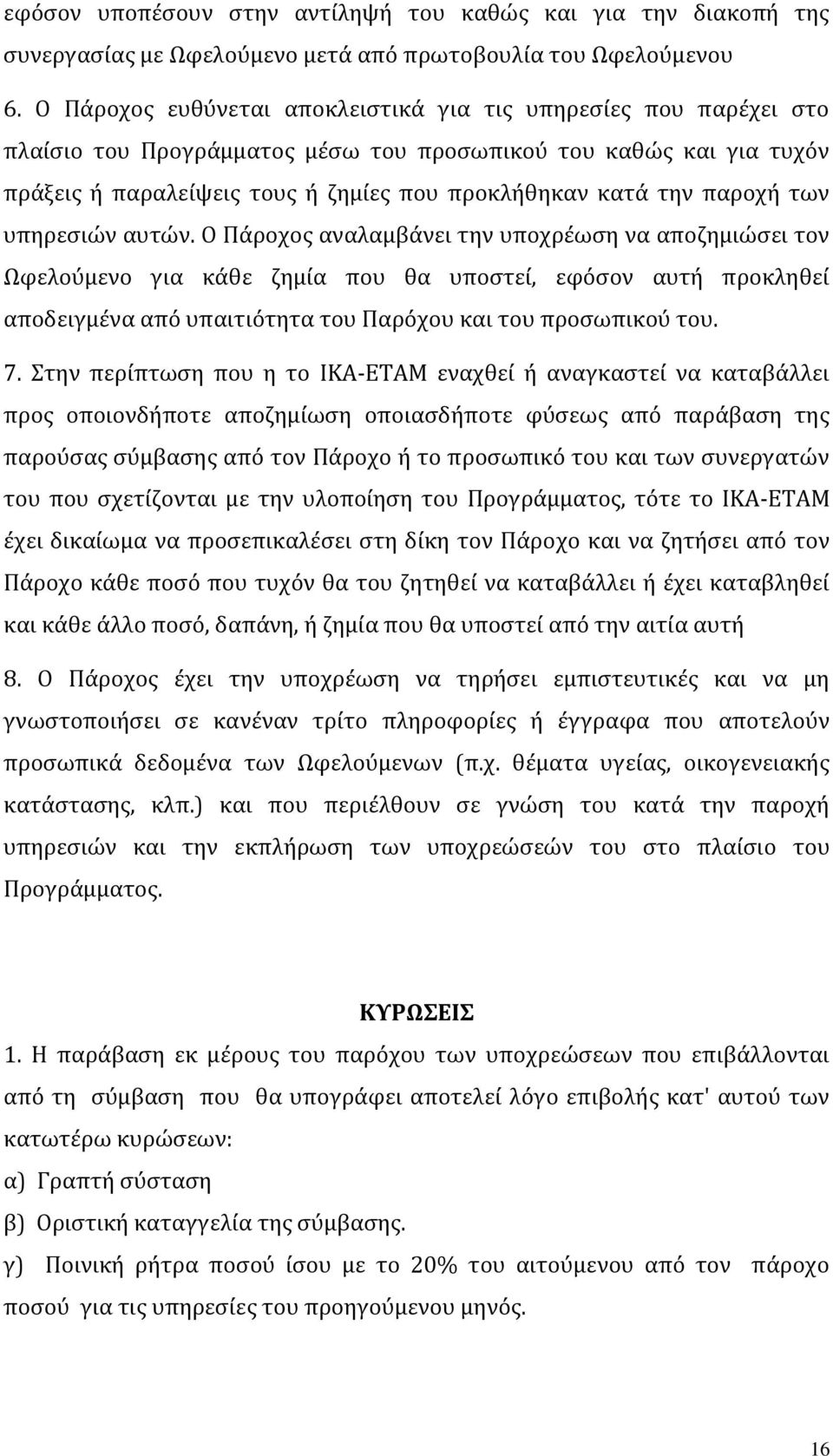 εφόσον υποπέσουν στην αντίληψή του καθώς και για την διακοπή της συνεργασίας με Ωφελούμενο μετά από πρωτοβουλία του Ωφελούμενου

6. Ο Πάροχος ευθύνεται αποκλειστικά για τις υπηρεσίες που παρέχει στο πλαίσιο του Προγράμματος μέσω του προσωπικού του καθώς και για τυχόν πράξεις ή παραλείψεις τους ή ζημίες που προκλήθηκαν κατά την παροχή των υπηρεσιών αυτών. Ο Πάροχος αναλαμβάνει την υποχρέωση να αποζημιώσει τον Ωφελούμενο για κάθε ζημία που θα υποστεί, εφόσον αυτή προκληθεί αποδειγμένα από υπαιτιότητα του Παρόχου και του προσωπικού του.

7. Στην περίπτωση που η το ΙΚΑ-ΕΤΑΜ εναχθεί ή αναγκαστεί να καταβάλλει προς οποιονδήποτε αποζημίωση οποιασδήποτε φύσεως από παράβαση της παρούσας σύμβασης από τον Πάροχο ή το προσωπικό του και των συνεργατών του που σχετίζονται με την υλοποίηση του Προγράμματος, τότε το ΙΚΑ-ΕΤΑΜ έχει δικαίωμα να προσεπικαλέσει στη δίκη τον Πάροχο και να ζητήσει από τον Πάροχο κάθε ποσό που τυχόν θα του ζητηθεί να καταβάλλει ή έχει καταβληθεί και κάθε άλλο ποσό, δαπάνη, ή ζημία που θα υποστεί από την αιτία αυτή

8. Ο Πάροχος έχει την υποχρέωση να τηρήσει εμπιστευτικές και να μη γνωστοποιήσει σε κανέναν τρίτο πληροφορίες ή έγγραφα που αποτελούν προσωπικά δεδομένα των Ωφελούμενων (π.χ. θέματα υγείας, οικογενειακής κατάστασης, κλπ.) και που περιέλθουν σε γνώση του κατά την παροχή υπηρεσιών και την εκπλήρωση των υποχρεώσεών του στο πλαίσιο του Προγράμματος.

ΚΥΡΩΣΕΙΣ

1. Η παράβαση εκ μέρους του παρόχου των υποχρεώσεων που επιβάλλονται από τη σύμβαση που θα υπογράφει αποτελεί λόγο επιβολής κατ' αυτού των κατωτέρω κυρώσεων:

α) Γραπτή σύσταση

β) Οριστική καταγγελία της σύμβασης.

γ) Ποινική ρήτρα ποσού ίσου με το 20% του αιτούμενου από τον πάροχο ποσού για τις υπηρεσίες του προηγούμενου μηνός.

16